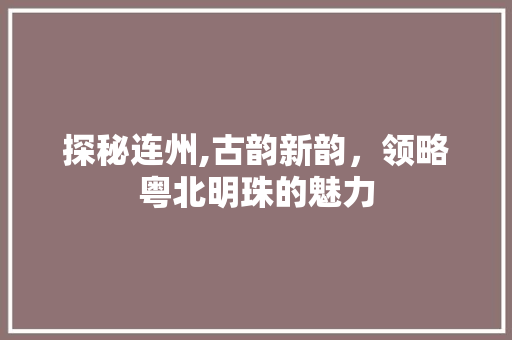 探秘连州,古韵新韵，领略粤北明珠的魅力